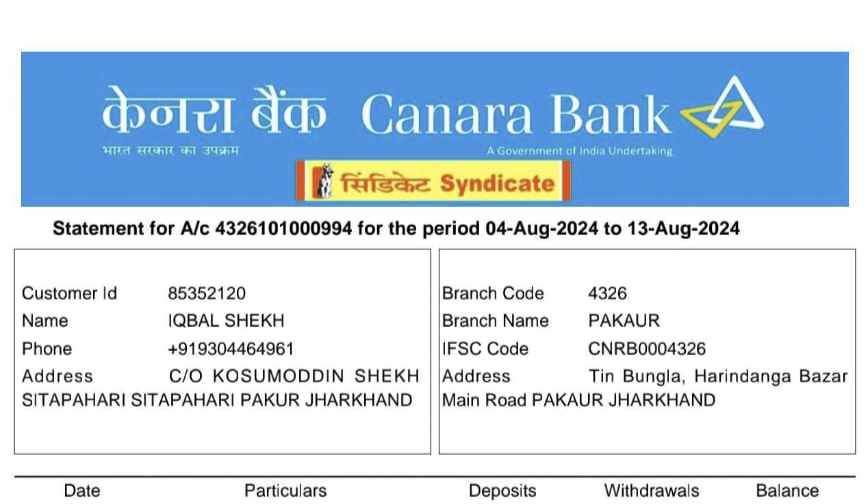 केनरा बैंक Canara Bank
भारत सरकार का उपक्रम
A Government of India Undertaking
सिंडिकेट Syndicate

Statement for A/c 4326101000994 for the period 04-Aug-2024 to 13-Aug-2024

Customer Id 85352120
Name IQBAL SHEKH
Phone +919304464961
Address C/O KOSUMODDIN SHEKH SITAPAHARI SITAPAHARI PAKUR JHARKHAND

Branch Code 4326
Branch Name PAKAUR
IFSC Code CNRB0004326
Address Tin Bungla, Harindanga Bazar Main Road PAKAUR JHARKHAND

| Date | Particulars | Deposits | Withdrawals | Balance |
|---|---|---|---|---|